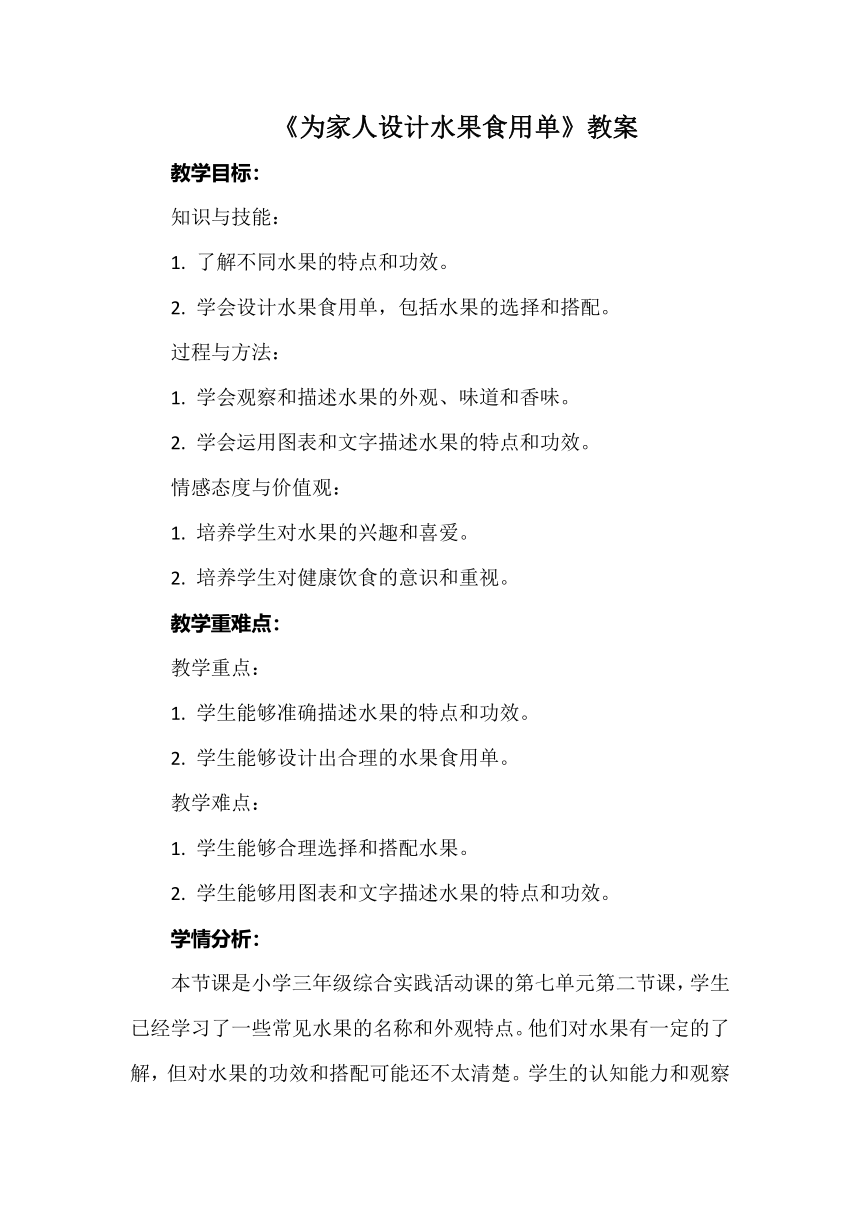 《为家人设计水果食用单》教案

教学目标：

知识与技能：

1. 了解不同水果的特点和功效。

2. 学会设计水果食用单，包括水果的选择和搭配。

过程与方法：

1. 学会观察和描述水果的外观、味道和香味。

2. 学会运用图表和文字描述水果的特点和功效。

情感态度与价值观：

1. 培养学生对水果的兴趣和喜爱。

2. 培养学生对健康饮食的意识和重视。

教学重难点：

教学重点：

1. 学生能够准确描述水果的特点和功效。

2. 学生能够设计出合理的水果食用单。

教学难点：

1. 学生能够合理选择和搭配水果。

2. 学生能够用图表和文字描述水果的特点和功效。

学情分析：

本节课是小学三年级综合实践活动课的第七单元第二节课，学生已经学习了一些常见水果的名称和外观特点。他们对水果有一定的了解，但对水果的功效和搭配可能还不太清楚。学生的认知能力和观察